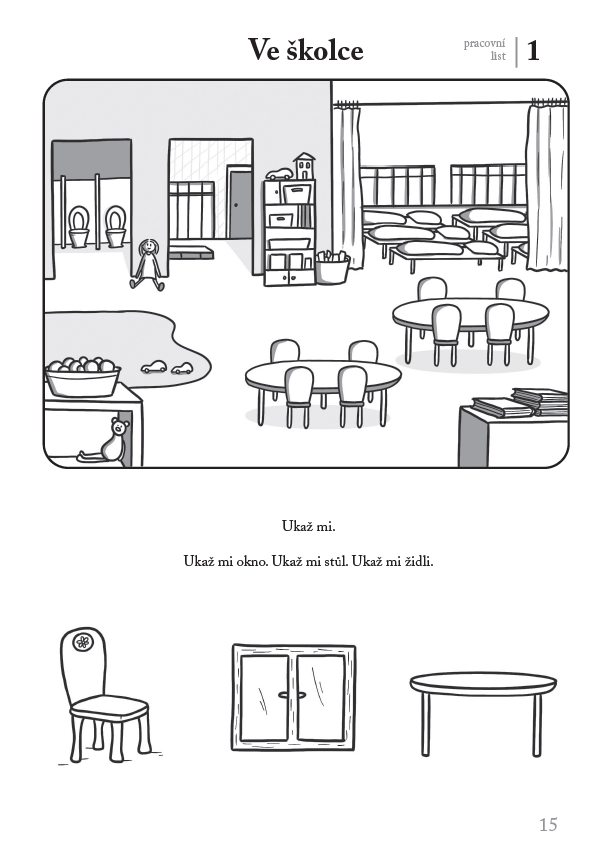 Ve školce

pracovní list

1

Ukaž mi.

Ukaž mi okno. Ukaž mi stůl. Ukaž mi židli.

15